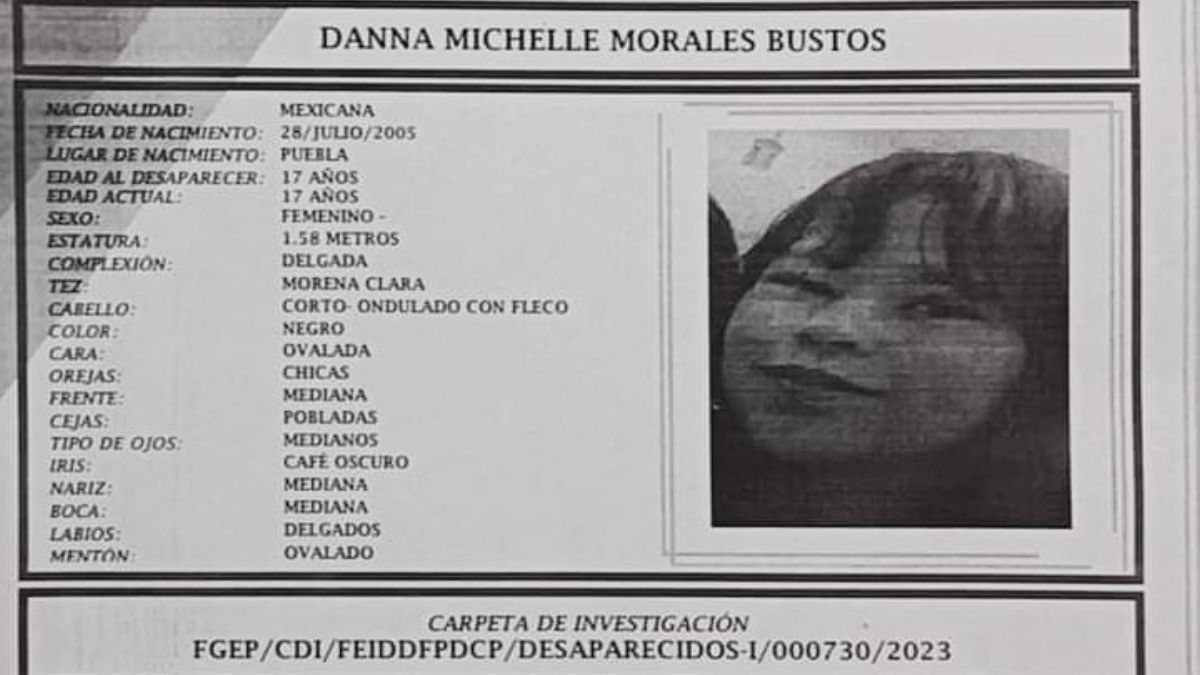 DANNA MICHELLE MORALES BUSTOS

| | |
|---|---|
| NACIONALIDAD: | MEXICANA |
| FECHA DE NACIMIENTO: | 28/JULIO/2005 |
| LUGAR DE NACIMIENTO: | PUEBLA |
| EDAD AL DESAPARECER: | 17 AÑOS |
| EDAD ACTUAL: | 17 AÑOS |
| SEXO: | FEMENINO - |
| ESTATURA: | 1.58 METROS |
| COMPLEXIÓN: | DELGADA |
| TEZ: | MORENA CLARA |
| CABELLO: | CORTO- ONDULADO CON FLECO |
| COLOR: | NEGRO |
| CARA: | OVALADA |
| OREJAS: | CHICAS |
| FRENTE: | MEDIANA |
| CEJAS: | POBLADAS |
| TIPO DE OJOS: | MEDIANOS |
| IRIS: | CAFÉ OSCURO |
| NARIZ: | MEDIANA |
| BOCA: | MEDIANA |
| LABIOS: | DELGADOS |
| MENTÓN: | OVALADO |

CARPETA DE INVESTIGACIÓN
FGEP/CDI/FEIDDFPDCP/DESAPARECIDOS-I/000730/2023